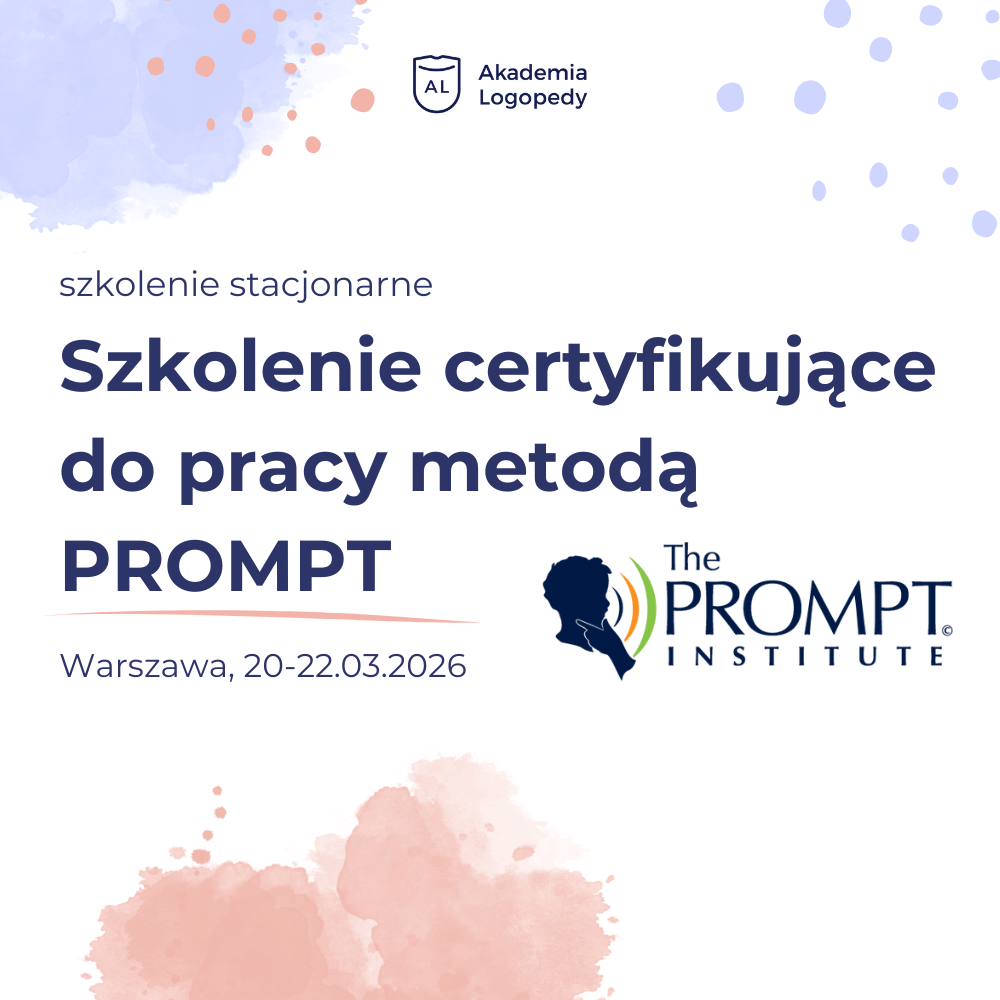 AL
Akademia
Logopedy

szkolenie stacjonarne

Szkolenie certyfikujące do pracy metodą PROMPT

Warszawa, 20-22.03.2026

The
PROMPT©
INSTITUTE